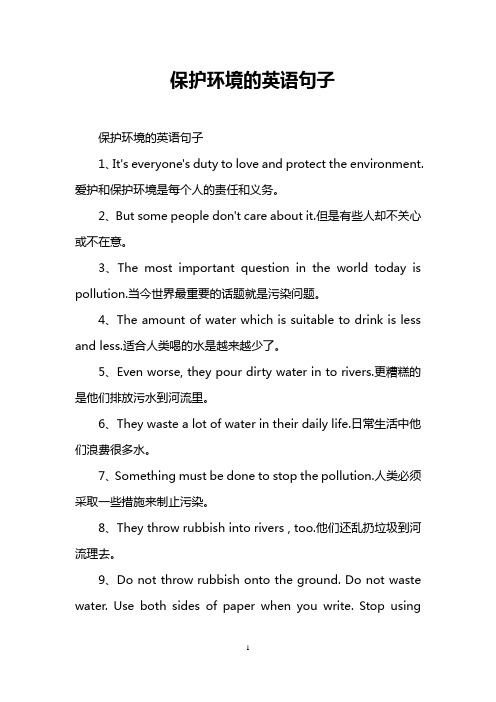 保护环境的英语句子

保护环境的英语句子

1、It's everyone's duty to love and protect the environment.爱护和保护环境是每个人的责任和义务。

2、But some people don't care about it.但是有些人却不关心或不在意。

3、The most important question in the world today is pollution.当今世界最重要的话题就是污染问题。

4、The amount of water which is suitable to drink is less and less.适合人类喝的水是越来越少了。

5、Even worse, they pour dirty water in to rivers.更糟糕的是他们排放污水到河流里。

6、They waste a lot of water in their daily life.日常生活中他们浪费很多水。

7、Something must be done to stop the pollution.人类必须采取一些措施来制止污染。

8、They throw rubbish into rivers , too.他们还乱扔垃圾到河流理去。

9、Do not throw rubbish onto the ground. Do not waste water. Use both sides of paper when you write. Stop using

1